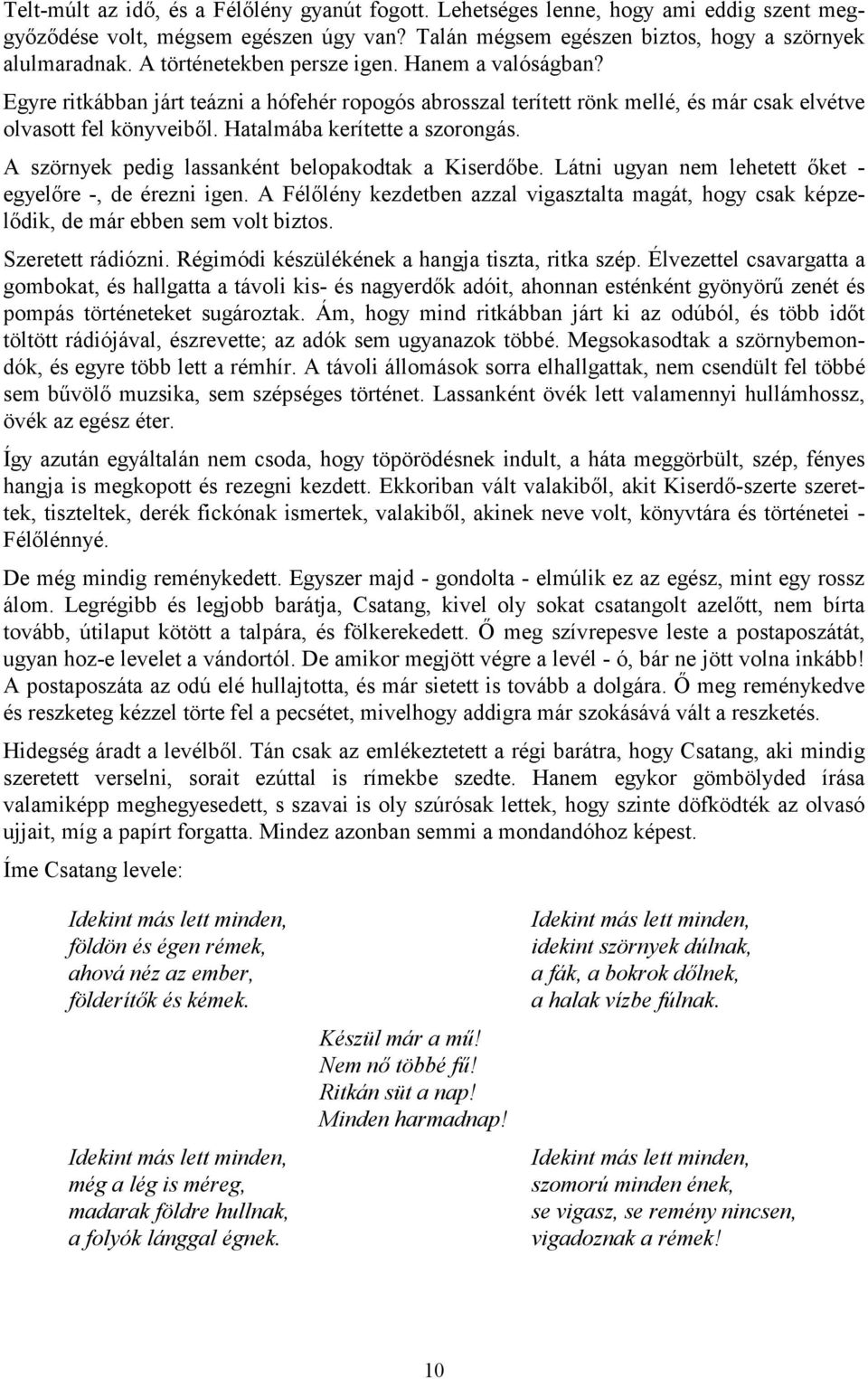 Telt-múlt az idő, és a Félőlény gyanút fogott. Lehetséges lenne, hogy ami eddig szent meggyőződése volt, mégsem egészen úgy van? Talán mégsem egészen biztos, hogy a szörnyek alulmaradnak. A történetekben persze igen. Hanem a valóságban?

Egyre ritkábban járt teázni a hófehér ropogós abrosszal terített rönk mellé, és már csak elvétve olvasott fel könyveiből. Hatalmába kerítette a szorongás.

A szörnyek pedig lassanként belopakodtak a Kiserdőbe. Látni ugyan nem lehetett őket - egyelőre -, de érezni igen. A Félőlény kezdetben azzal vigasztalta magát, hogy csak képzelődik, de már ebben sem volt biztos.

Szeretett rádiózni. Régimódi készülékének a hangja tiszta, ritka szép. Élvezettel csavargatta a gombokat, és hallgatta a távoli kis- és nagyerdők adóit, ahonnan esténként gyönyörű zenét és pompás történeteket sugároztak. Ám, hogy mind ritkábban járt ki az odúból, és több időt töltött rádiójával, észrevette; az adók sem ugyanazok többé. Megsokasodtak a szörnybemondók, és egyre több lett a rémhír. A távoli állomások sorra elhallgattak, nem csendült fel többé sem bűvölő muzsika, sem szépséges történet. Lassanként övék lett valamennyi hullámhossz, övék az egész éter.

Így azután egyáltalán nem csoda, hogy töpörödésnek indult, a háta meggörbült, szép, fényes hangja is megkopott és rezegni kezdett. Ekkoriban vált valakiből, akit Kiserdő-szerte szerettek, tiszteltek, derék fickónak ismertek, valakiből, akinek neve volt, könyvtára és történetei - Félőlénnyé.

De még mindig reménykedett. Egyszer majd - gondolta - elmúlik ez az egész, mint egy rossz álom. Legrégibb és legjobb barátja, Csatang, kivel oly sokat csatangolt azelőtt, nem bírta tovább, útilaput kötött a talpára, és fölkerekedett. Ő meg szívrepesve leste a postaposzátát, ugyan hoz-e levelet a vándortól. De amikor megjött végre a levél - ó, bár ne jött volna inkább! A postaposzáta az odú elé hullajtotta, és már sietett is tovább a dolgára. Ő meg reménykedve és reszketeg kézzel törte fel a pecsétet, mivelhogy addigra már szokásává vált a reszketés.

Hidegség áradt a levélből. Tán csak az emlékeztetett a régi barátra, hogy Csatang, aki mindig szeretett verselni, sorait ezúttal is rímekbe szedte. Hanem egykor gömbölyded írása valamiképp meghegyesedett, s szavai is oly szúrósak lettek, hogy szinte döfködték az olvasó ujjait, míg a papírt forgatta. Mindez azonban semmi a mondandóhoz képest.

Íme Csatang levele:

Idekint más lett minden,
földön és égen rémek,
ahová néz az ember,
földerítők és kémek.

Idekint más lett minden,
idekint szörnyek dúlnak,
a fák, a bokrok dőlnek,
a halak vízbe fúlnak.

Készül már a mű!
Nem nő többé fű!
Ritkán süt a nap!
Minden harmadnap!

Idekint más lett minden,
még a lég is méreg,
madarak földre hullnak,
a folyók lánggal égnek.

Idekint más lett minden,
szomorú minden ének,
se vigasz, se remény nincsen,
vigadoznak a rémek!

10